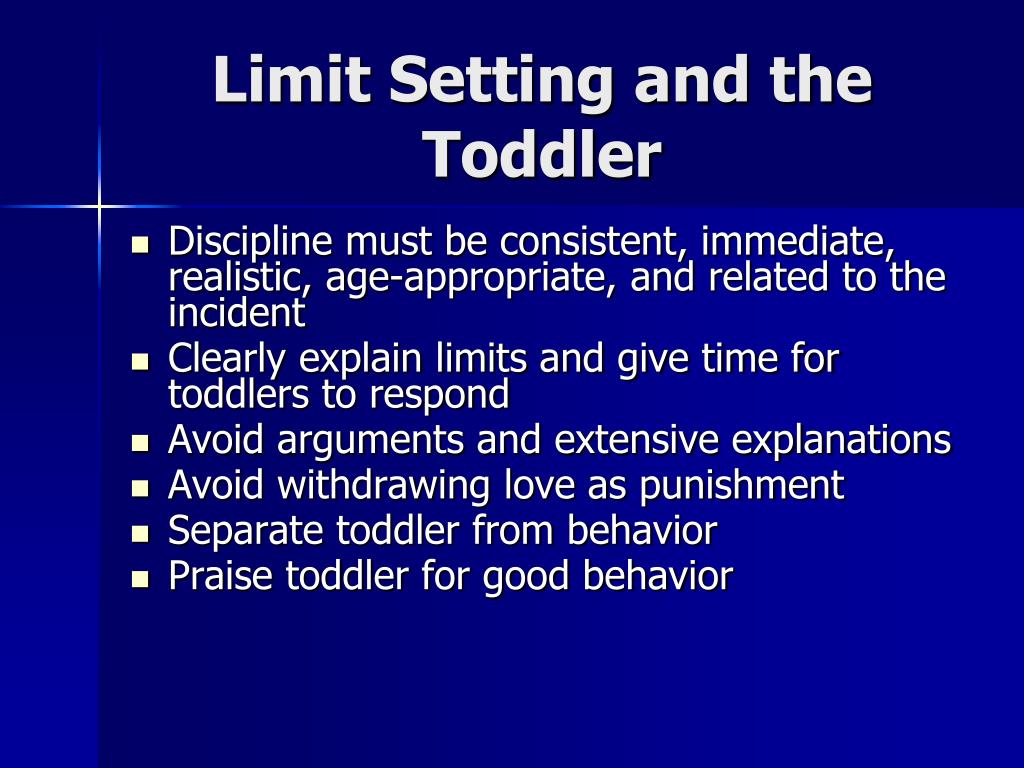 Limit Setting and the Toddler

- Discipline must be consistent, immediate, realistic, age-appropriate, and related to the incident
- Clearly explain limits and give time for toddlers to respond
- Avoid arguments and extensive explanations
- Avoid withdrawing love as punishment
- Separate toddler from behavior
- Praise toddler for good behavior